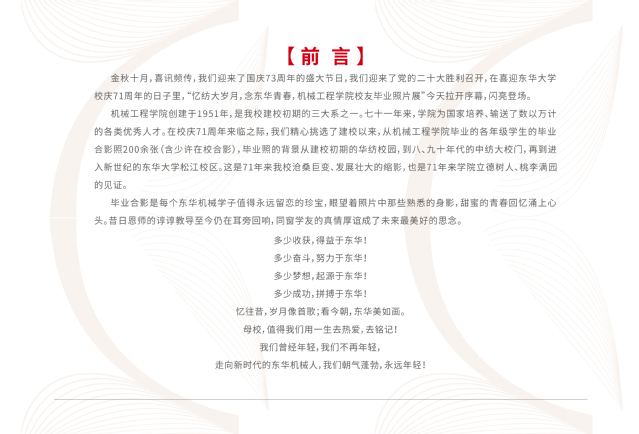 【前言】

金秋十月，喜讯频传，我们迎来了国庆73周年的盛大节日，我们迎来了党的二十大胜利召开，在喜迎东华大学校庆71周年的日子里，“忆纺大岁月，念东华青春，机械工程学院校友毕业照片展”今天拉开序幕，闪亮登场。

机械工程学院创建于1951年，是我校建校初期的三大系之一。七十一年来，学院为国家培养、输送了数以万计的各类优秀人才。在校庆71周年来临之际，我们精心挑选了建校以来，从机械工程学院毕业的各年级学生的毕业合影照200余张（含少许在校合影），毕业照的背景从建校初期的华纺校园，到八、九十年代的中纺大校门，再到进入新世纪的东华大学松江校区。这是71年来我校沧桑巨变、发展壮大的缩影，也是71年来学院立德树人、桃李满园的见证。

毕业合影是每个东华机械学子值得永远留恋的珍宝，眼望着照片中那些熟悉的身影，甜蜜的青春回忆涌上心头。昔日恩师的谆谆教导至今仍在耳旁回响，同窗学友的真情厚谊成了未来最美好的思念。

多少收获，得益于东华！
多少奋斗，努力于东华！
多少梦想，起源于东华！
多少成功，拼搏于东华！
忆往昔，岁月像首歌；看今朝，东华美如画。
母校，值得我们用一生去热爱，去铭记！
我们曾经年轻，我们不再年轻，
走向新时代的东华机械人，我们朝气蓬勃，永远年轻！